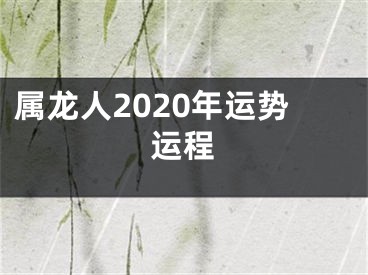 属龙人2020年运势运程